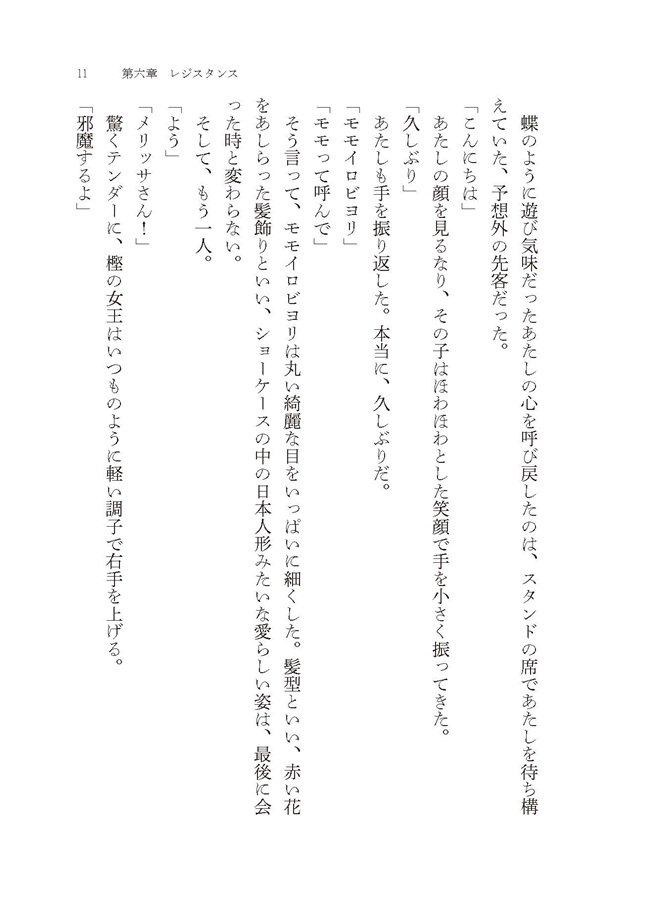 11　第六章　レジスタンス

蝶のように遊び気味だったあたしの心を呼び戻したのは、スタンドの席であたしを待ち構えていた、予想外の先客だった。

「こんにちは」

あたしの顔を見るなり、その子はほわほわとした笑顔で手を小さく振ってきた。

「久しぶり」

あたしも手を振り返した。本当に、久しぶりだ。

「モモイロビヨリ」

「モモって呼んで」

そう言って、モモイロビヨリは丸い綺麗な目をいっぱいに細くした。髪型といい、赤い花をあしらった髪飾りといい、ショーケースの中の日本人形みたいな愛らしい姿は、最後に会った時と変わらない。

そして、もう一人。

「よう」

「メリッサさん！」

驚くテンダーに、樫の女王はいつものように軽い調子で右手を上げる。

「邪魔するよ」